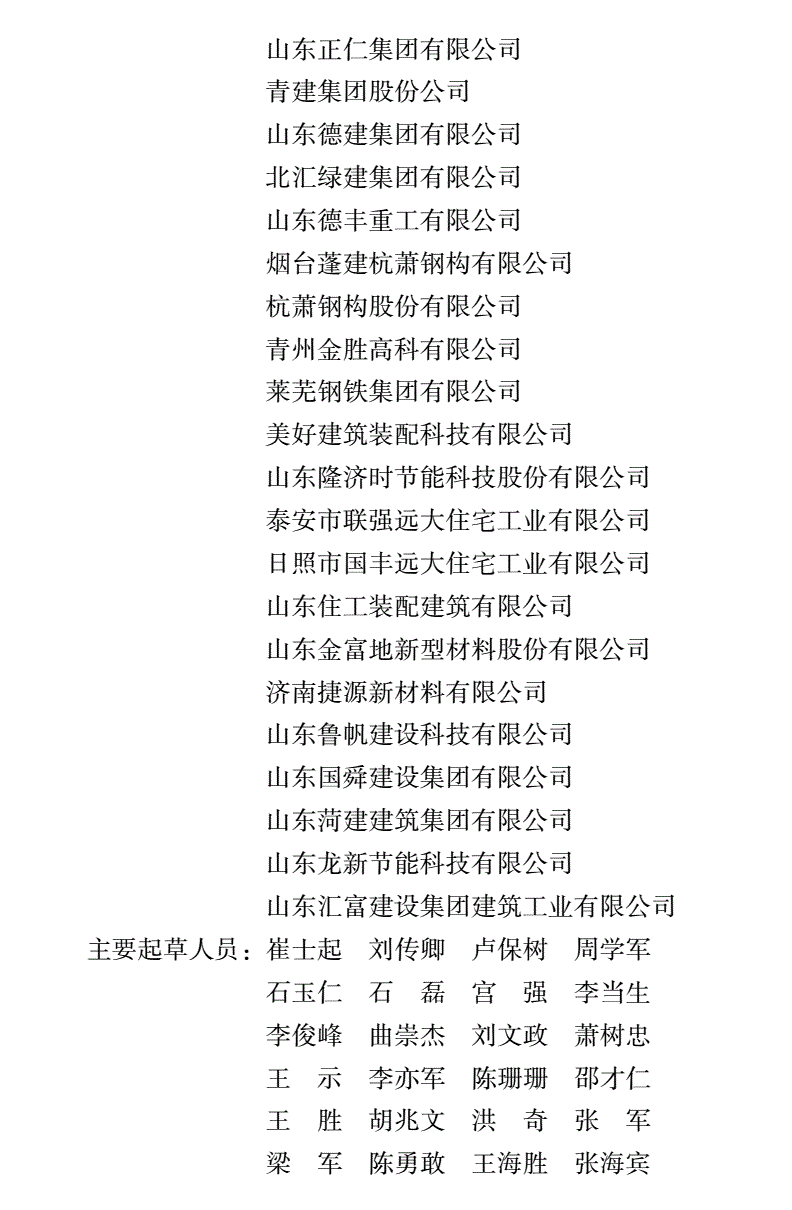 山东正仁集团有限公司
青建集团股份公司
山东德建集团有限公司
北汇绿建集团有限公司
山东德丰重工有限公司
烟台蓬建杭萧钢构有限公司
杭萧钢构股份有限公司
青州金胜高科有限公司
莱芜钢铁集团有限公司
美好建筑装配科技有限公司
山东隆济时节能科技股份有限公司
泰安市联强远大住宅工业有限公司
日照市国丰远大住宅工业有限公司
山东住工装配建筑有限公司
山东金富地新型材料股份有限公司
济南捷源新材料有限公司
山东鲁帆建设科技有限公司
山东国舜建设集团有限公司
山东菏建建筑集团有限公司
山东龙新节能科技有限公司
山东汇富建设集团建筑工业有限公司

主要起草人员：崔士起　刘传卿　卢保树　周学军
石玉仁　石　磊　宫　强　李当生
李俊峰　曲崇杰　刘文政　萧树忠
王　示　李亦军　陈珊珊　邵才仁
王　胜　胡兆文　洪　奇　张　军
梁　军　陈勇敢　王海胜　张海宾